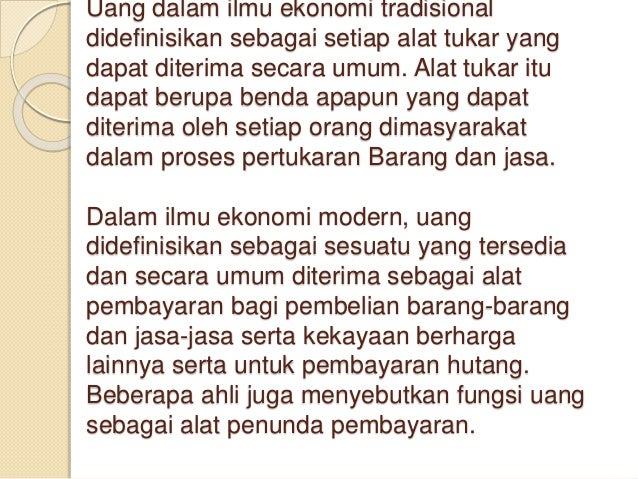 Uang dalam ilmu ekonomi tradisional didefinisikan sebagai setiap alat tukar yang dapat diterima secara umum. Alat tukar itu dapat berupa benda apapun yang dapat diterima oleh setiap orang dimasyarakat dalam proses pertukaran Barang dan jasa.

Dalam ilmu ekonomi modern, uang didefinisikan sebagai sesuatu yang tersedia dan secara umum diterima sebagai alat pembayaran bagi pembelian barang-barang dan jasa-jasa serta kekayaan berharga lainnya serta untuk pembayaran hutang. Beberapa ahli juga menyebutkan fungsi uang sebagai alat penunda pembayaran.